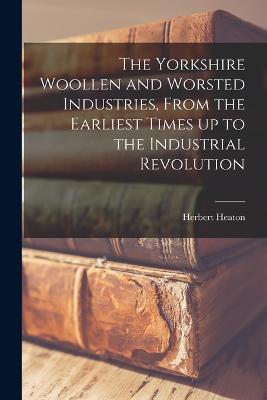 The Yorkshire Woollen and Worsted Industries, From the Earliest Times up to the Industrial Revolution

Herbert Heaton